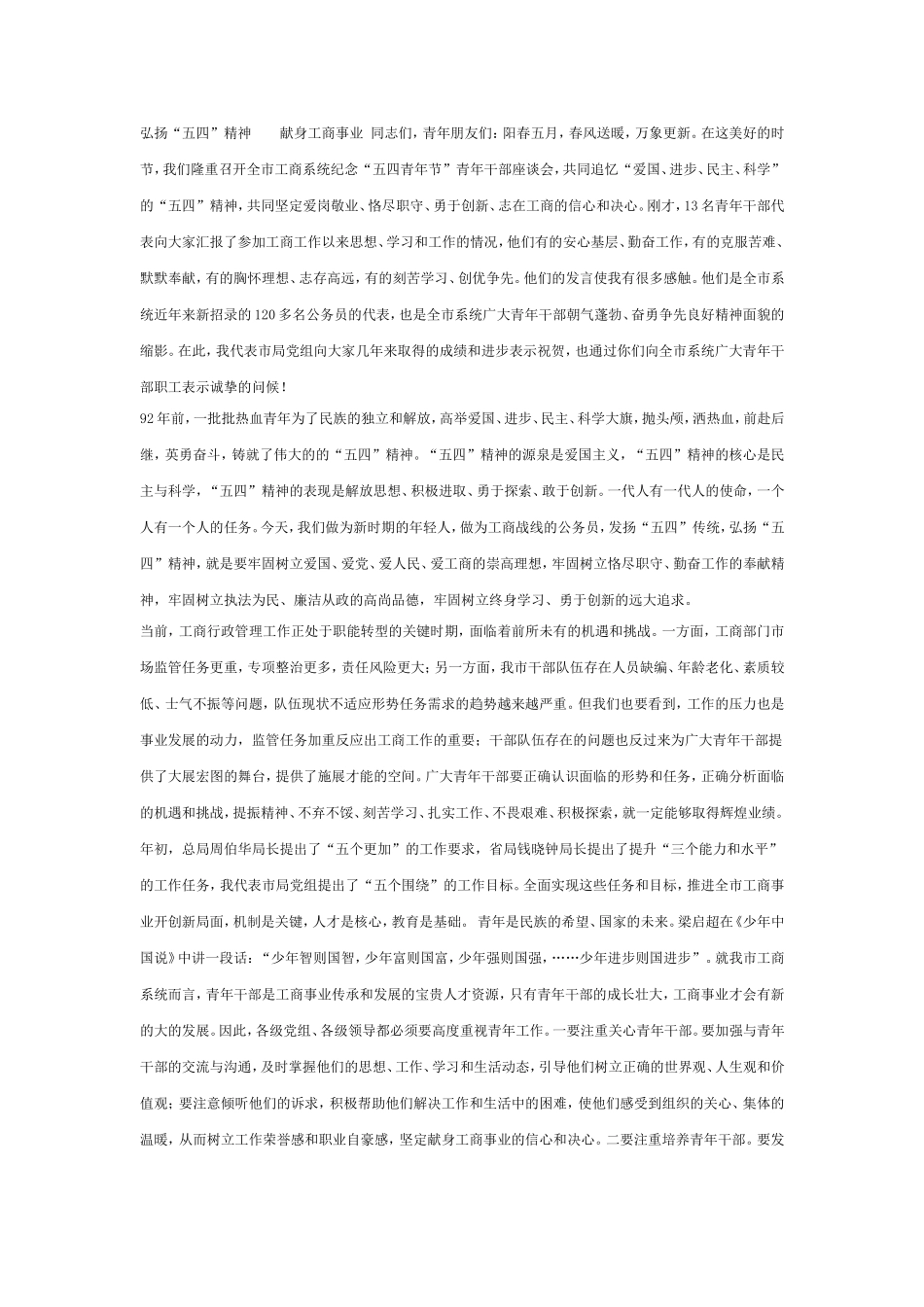 弘扬“五四”精神　　献身工商事业 同志们，青年朋友们：阳春五月，春风送暖，万象更新。在这美好的时节，我们隆重召开全市工商系统纪念“五四青年节”青年干部座谈会，共同追忆“爱国、进步、民主、科学”的“五四”精神，共同坚定爱岗敬业、恪尽职守、勇于创新、志在工商的信心和决心。刚才，13名青年干部代表向大家汇报了参加工商工作以来思想、学习和工作的情况，他们有的安心基层、勤奋工作，有的克服苦难、默默奉献，有的胸怀理想、志存高远，有的刻苦学习、创优争先。他们的发言使我有很多感触。他们是全市系统近年来新招录的120多名公务员的代表，也是全市系统广大青年干部朝气蓬勃、奋勇争先良好精神面貌的缩影。在此，我代表市局党组向大家几年来取得的成绩和进步表示祝贺，也通过你们向全市系统广大青年干部职工表示诚挚的问候！

92年前，一批批热血青年为了民族的独立和解放，高举爱国、进步、民主、科学大旗，抛头颅，洒热血，前赴后继，英勇奋斗，铸就了伟大的的“五四”精神。“五四”精神的源泉是爱国主义，“五四”精神的核心是民主与科学，“五四”精神的表现是解放思想、积极进取、勇于探索、敢于创新。一代人有一代人的使命，一个人有一个人的任务。今天，我们做为新时期的年轻人，做为工商战线的公务员，发扬“五四”传统，弘扬“五四”精神，就是要牢固树立爱国、爱党、爱人民、爱工商的崇高理想，牢固树立恪尽职守、勤奋工作的奉献精神，牢固树立执法为民、廉洁从政的高尚品德，牢固树立终身学习、勇于创新的远大追求。

当前，工商行政管理工作正处于职能转型的关键时期，面临着前所未有的机遇和挑战。一方面，工商部门市场监管任务更重，专项整治更多，责任风险更大；另一方面，我市干部队伍存在人员缺编、年龄老化、素质较低、士气不振等问题，队伍现状不适应形势任务需求的趋势越来越严重。但我们也要看到，工作的压力也是事业发展的动力，监管任务加重反应出工商工作的重要；干部队伍存在的问题也反过来为广大青年干部提供了大展宏图的舞台，提供了施展才能的空间。广大青年干部要正确认识面临的形势和任务，正确分析面临的机遇和挑战，提振精神、不弃不馁、刻苦学习、扎实工作、不畏艰难、积极探索，就一定能够取得辉煌业绩。年初，总局周伯华局长提出了“五个更加”的工作要求，省局钱晓钟局长提出了提升“三个能力和水平”的工作任务，我代表市局党组提出了“五个围绕”的工作目标。全面实现这些任务和目标，推进全市工商事业开创新局面，机制是关键，人才是核心，教育是基础。 青年是民族的希望、国家的未来。梁启超在《少年中国说》中讲一段话：“少年智则国智，少年富则国富，少年强则国强，……少年进步则国进步”。就我市工商系统而言，青年干部是工商事业传承和发展的宝贵人才资源，只有青年干部的成长壮大，工商事业才会有新的大的发展。因此，各级党组、各级领导都必须要高度重视青年工作。一要注重关心青年干部。要加强与青年干部的交流与沟通，及时掌握他们的思想、工作、学习和生活动态，引导他们树立正确的世界观、人生观和价值观；要注意倾听他们的诉求，积极帮助他们解决工作和生活中的困难，使他们感受到组织的关心、集体的温暖，从而树立工作荣誉感和职业自豪感，坚定献身工商事业的信心和决心。二要注重培养青年干部。要发